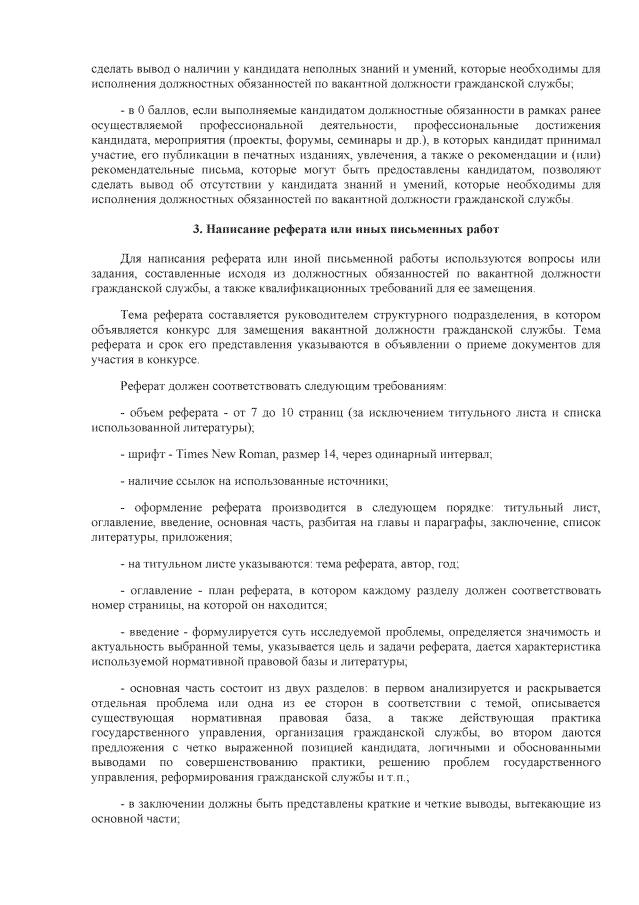 сделать вывод о наличии у кандидата неполных знаний и умений, которые необходимы для исполнения должностных обязанностей по вакантной должности гражданской службы;

- в 0 баллов, если выполняемые кандидатом должностные обязанности в рамках ранее осуществляемой профессиональной деятельности, профессиональные достижения кандидата, мероприятия (проекты, форумы, семинары и др.), в которых кандидат принимал участие, его публикации в печатных изданиях, увлечения, а также о рекомендации и (или) рекомендательные письма, которые могут быть предоставлены кандидатом, позволяют сделать вывод об отсутствии у кандидата знаний и умений, которые необходимы для исполнения должностных обязанностей по вакантной должности гражданской службы.

3. Написание реферата или иных письменных работ

Для написания реферата или иной письменной работы используются вопросы или задания, составленные исходя из должностных обязанностей по вакантной должности гражданской службы, а также квалификационных требований для ее замещения.

Тема реферата составляется руководителем структурного подразделения, в котором объявляется конкурс для замещения вакантной должности гражданской службы. Тема реферата и срок его представления указываются в объявлении о приеме документов для участия в конкурсе.

Реферат должен соответствовать следующим требованиям:

- объем реферата - от 7 до 10 страниц (за исключением титульного листа и списка использованной литературы);

- шрифт - Times New Roman, размер 14, через одинарный интервал;

- наличие ссылок на использованные источники;

- оформление реферата производится в следующем порядке: титульный лист, оглавление, введение, основная часть, разбитая на главы и параграфы, заключение, список литературы, приложения;

- на титульном листе указываются: тема реферата, автор, год;

- оглавление - план реферата, в котором каждому разделу должен соответствовать номер страницы, на которой он находится;

- введение - формулируется суть исследуемой проблемы, определяется значимость и актуальность выбранной темы, указывается цель и задачи реферата, дается характеристика используемой нормативной правовой базы и литературы;

- основная часть состоит из двух разделов: в первом анализируется и раскрывается отдельная проблема или одна из ее сторон в соответствии с темой, описывается существующая нормативная правовая база, а также действующая практика государственного управления, организация гражданской службы, во втором даются предложения с четко выраженной позицией кандидата, логичными и обоснованными выводами по совершенствованию практики, решению проблем государственного управления, реформирования гражданской службы и т.п.;

- в заключении должны быть представлены краткие и четкие выводы, вытекающие из основной части;